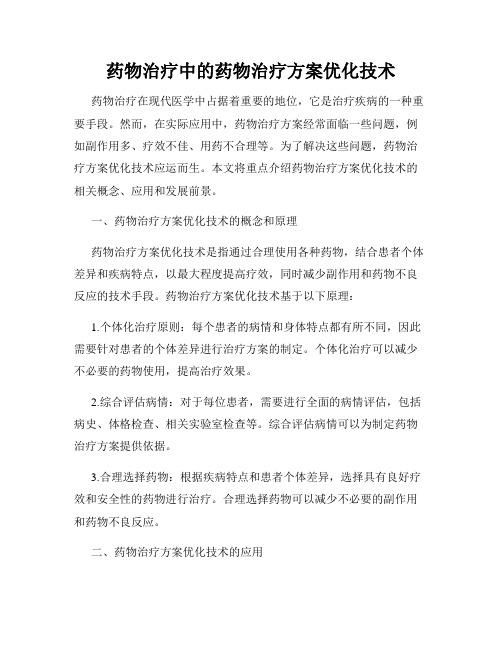 药物治疗中的药物治疗方案优化技术

药物治疗在现代医学中占据着重要的地位，它是治疗疾病的一种重要手段。然而，在实际应用中，药物治疗方案经常面临一些问题，例如副作用多、疗效不佳、用药不合理等。为了解决这些问题，药物治疗方案优化技术应运而生。本文将重点介绍药物治疗方案优化技术的相关概念、应用和发展前景。

一、药物治疗方案优化技术的概念和原理

药物治疗方案优化技术是指通过合理使用各种药物，结合患者个体差异和疾病特点，以最大程度提高疗效，同时减少副作用和药物不良反应的技术手段。药物治疗方案优化技术基于以下原理：

1.个体化治疗原则：每个患者的病情和身体特点都有所不同，因此需要针对患者的个体差异进行治疗方案的制定。个体化治疗可以减少不必要的药物使用，提高治疗效果。

2.综合评估病情：对于每位患者，需要进行全面的病情评估，包括病史、体格检查、相关实验室检查等。综合评估病情可以为制定药物治疗方案提供依据。

3.合理选择药物：根据疾病特点和患者个体差异，选择具有良好疗效和安全性的药物进行治疗。合理选择药物可以减少不必要的副作用和药物不良反应。

二、药物治疗方案优化技术的应用